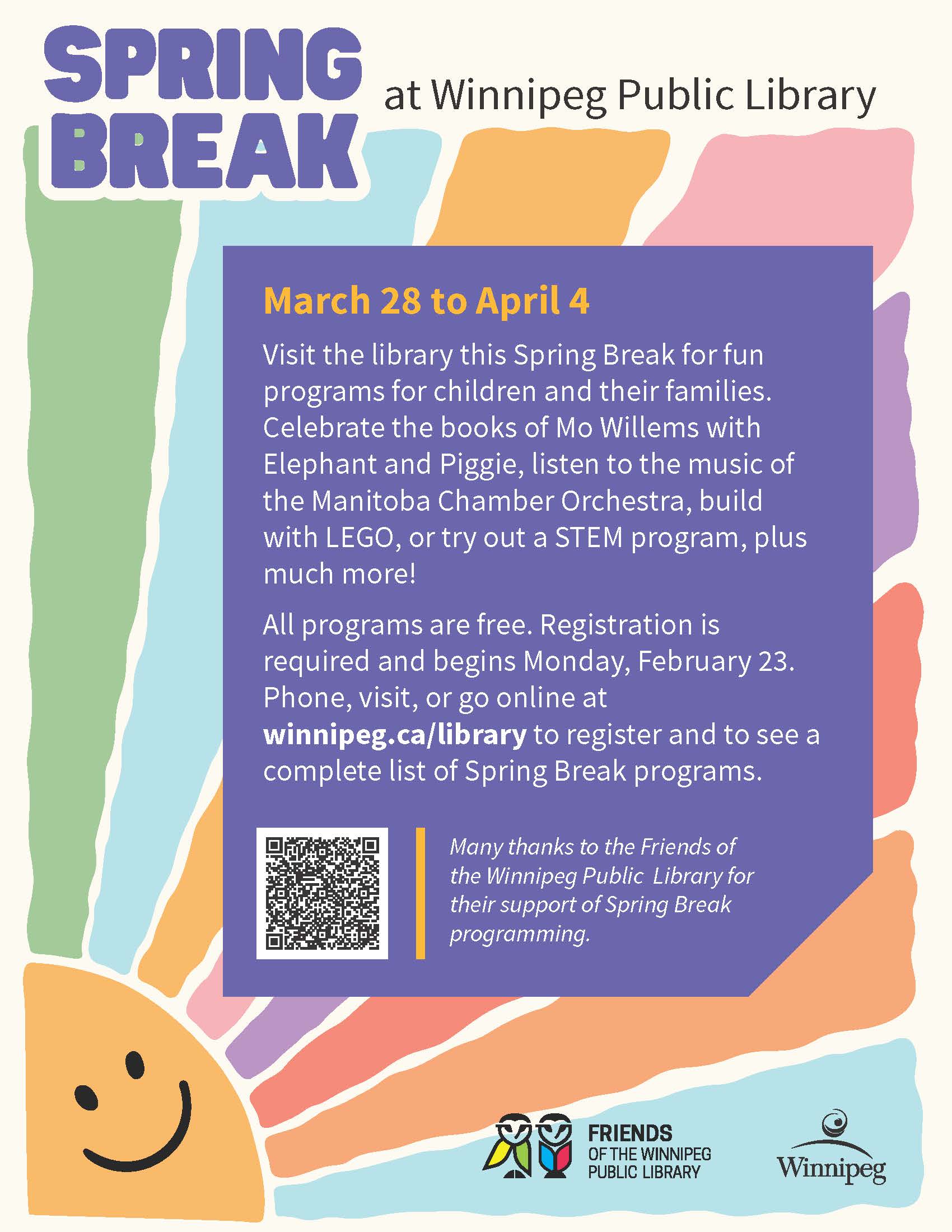 SPRING BREAK at Winnipeg Public Library

March 28 to April 4

Visit the library this Spring Break for fun programs for children and their families. Celebrate the books of Mo Willems with Elephant and Piggie, listen to the music of the Manitoba Chamber Orchestra, build with LEGO, or try out a STEM program, plus much more!

All programs are free. Registration is required and begins Monday, February 23. Phone, visit, or go online at winnipeg.ca/library to register and to see a complete list of Spring Break programs.

Many thanks to the Friends of the Winnipeg Public Library for their support of Spring Break programming.

FRIENDS
OF THE WINNIPEG
PUBLIC LIBRARY

Winnipeg